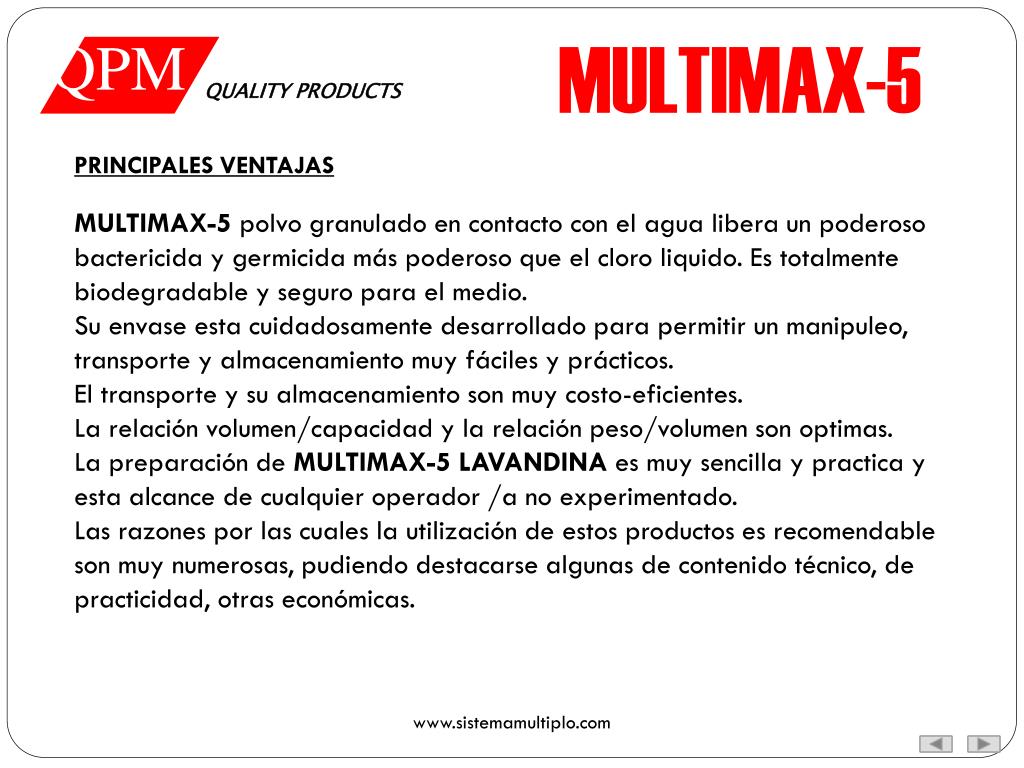 QPM QUALITY PRODUCTS

MULTIMAX-5

PRINCIPALES VENTAJAS

MULTIMAX-5 polvo granulado en contacto con el agua libera un poderoso bactericida y germicida más poderoso que el cloro liquido. Es totalmente biodegradable y seguro para el medio.
Su envase esta cuidadosamente desarrollado para permitir un manipuleo, transporte y almacenamiento muy fáciles y prácticos.
El transporte y su almacenamiento son muy costo-eficientes.
La relación volumen/capacidad y la relación peso/volumen son optimas.
La preparación de MULTIMAX-5 LAVANDINA es muy sencilla y practica y esta alcance de cualquier operador /a no experimentado.
Las razones por las cuales la utilización de estos productos es recomendable son muy numerosas, pudiendo destacarse algunas de contenido técnico, de practicidad, otras económicas.

www.sistemamultiplo.com